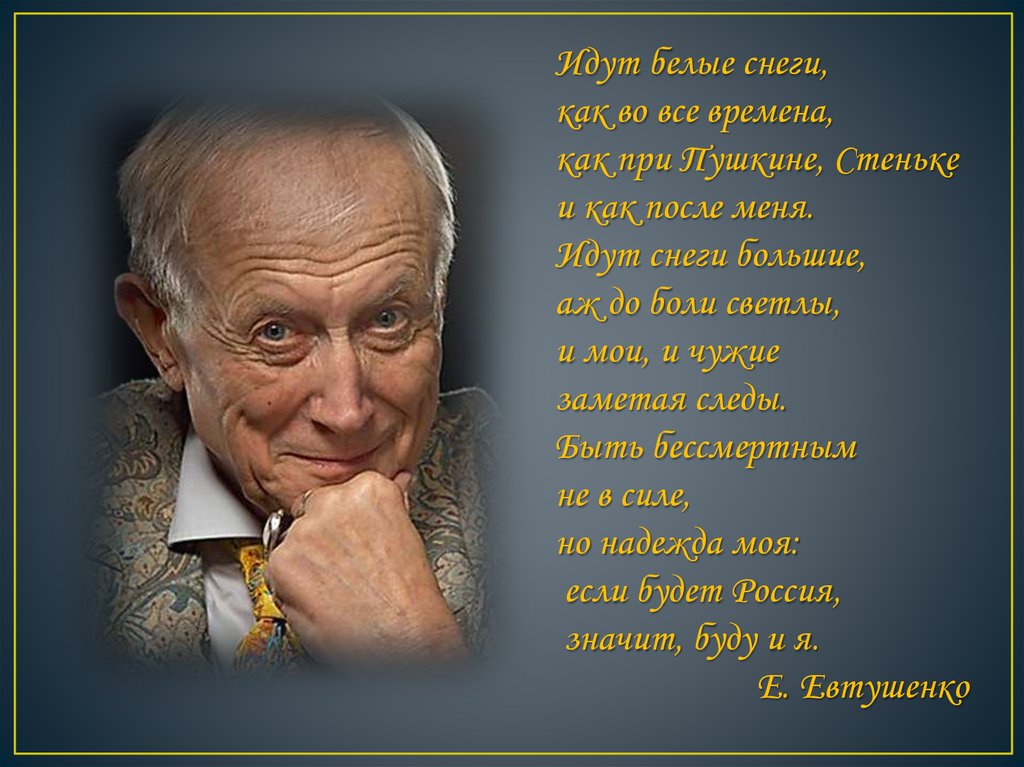 Идут белые снеги,
как во все времена,
как при Пушкине, Стеньке
и как после меня.
Идут снеги большие,
аж до боли светлы,
и мои, и чужие
заметая следы.
Быть бессмертным
не в силе,
но надежда моя:
если будет Россия,
значит, буду и я.
Е. Евтушенко